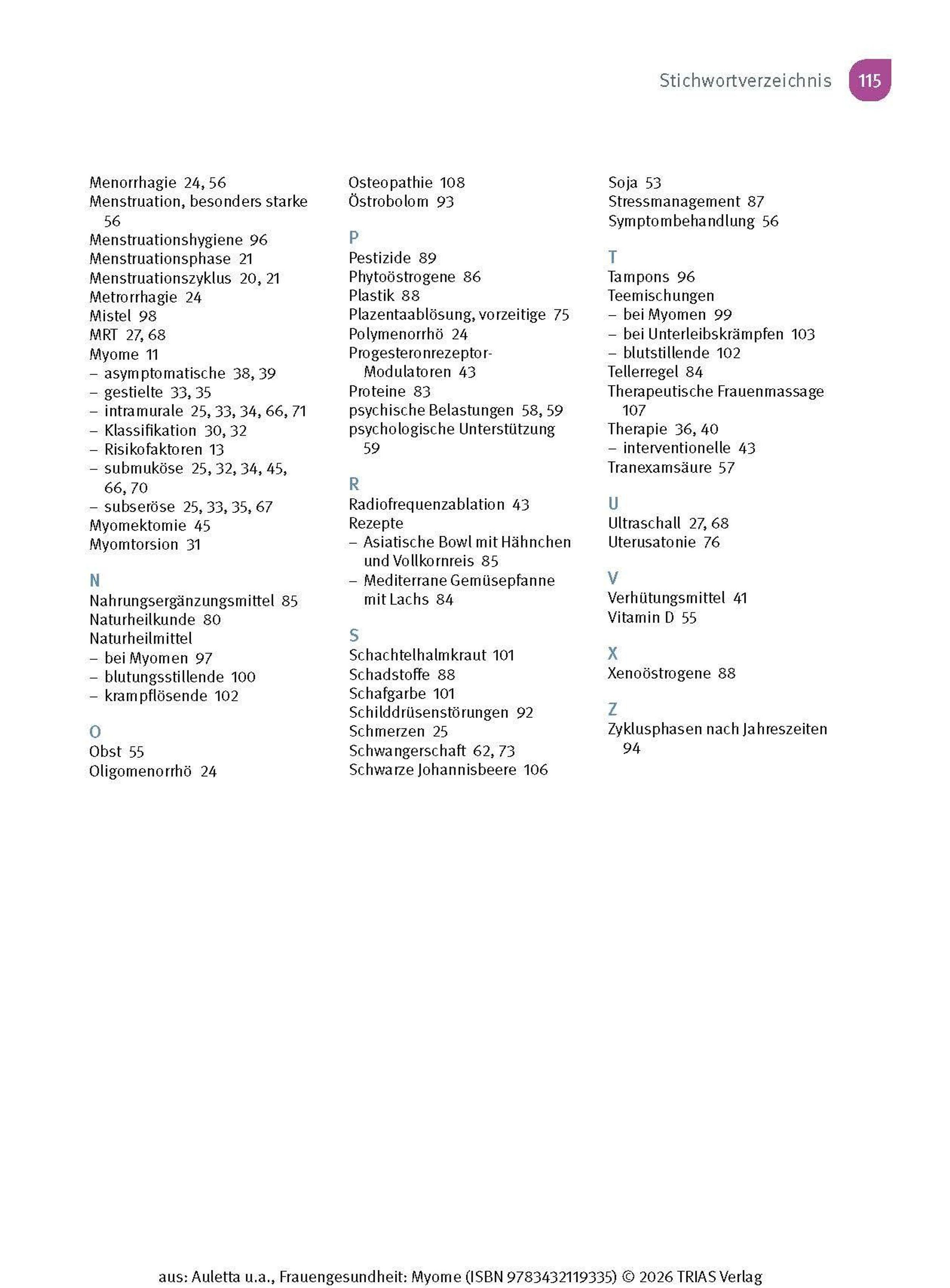 Stichwortverzeichnis 115

Menorrhagie 24, 56
Menstruation, besonders starke 56
Menstruationshygiene 96
Menstruationsphase 21
Menstruationszyklus 20, 21
Metrorrhagie 24
Mistel 98
MRT 27, 68
Myome 11
– asymptomatische 38, 39
– gestielte 33, 35
– intramurale 25, 33, 34, 66, 71
– Klassifikation 30, 32
– Risikofaktoren 13
– submuköse 25, 32, 34, 45, 66, 70
– subseröse 25, 33, 35, 67
Myomektomie 45
Myomtorsion 31

N
Nahrungsergänzungsmittel 85
Naturheilkunde 80
Naturheilmittel
– bei Myomen 97
– blutungsstillende 100
– krampflösende 102

O
Obst 55
Oligomenorrhö 24

Osteopathie 108
Östrobolom 93

P
Pestizide 89
Phytoöstrogene 86
Plastik 88
Plazentaablösung, vorzeitige 75
Polymenorrhö 24
Progesteronrezeptor-Modulatoren 43
Proteine 83
psychische Belastungen 58, 59
psychologische Unterstützung 59

R
Radiofrequenzablation 43
Rezepte
– Asiatische Bowl mit Hähnchen und Vollkornreis 85
– Mediterrane Gemüsepfanne mit Lachs 84

S
Schachtelhalmkraut 101
Schadstoffe 88
Schafgarbe 101
Schilddrüsenstörungen 92
Schmerzen 25
Schwangerschaft 62, 73
Schwarze Johannisbeere 106

Soja 53
Stressmanagement 87
Symptombehandlung 56

T
Tampons 96
Teemischungen
– bei Myomen 99
– bei Unterleibskrämpfen 103
– blutstillende 102
Tellerregel 84
Therapeutische Frauenmassage 107
Therapie 36, 40
– interventionelle 43
Tranexamsäure 57

U
Ultraschall 27, 68
Uterusatonie 76

V
Verhütungsmittel 41
Vitamin D 55

X
Xenoöstrogene 88

Z
Zyklusphasen nach Jahreszeiten 94

aus: Auletta u.a., Frauengesundheit: Myome (ISBN 9783432119335) © 2026 TRIAS Verlag